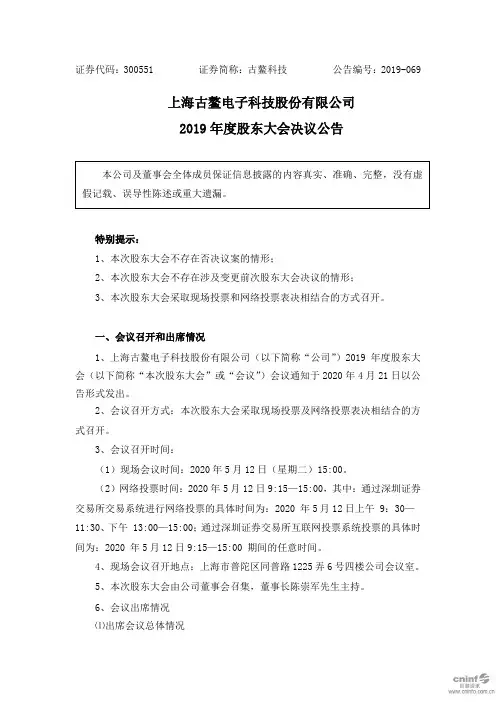 证券代码：300551　　证券简称：古鳌科技　　公告编号：2019-069

上海古鳌电子科技股份有限公司
2019 年度股东大会决议公告

本公司及董事会全体成员保证信息披露的内容真实、准确、完整，没有虚假记载、误导性陈述或重大遗漏。

特别提示：

1、本次股东大会不存在否决议案的情形；

2、本次股东大会不存在涉及变更前次股东大会决议的情形；

3、本次股东大会采取现场投票和网络投票表决相结合的方式召开。

一、会议召开和出席情况

1、上海古鳌电子科技股份有限公司（以下简称“公司”）2019 年度股东大会（以下简称“本次股东大会”或“会议”）会议通知于 2020 年 4 月 21 日以公告形式发出。

2、会议召开方式：本次股东大会采取现场投票及网络投票表决相结合的方式召开。

3、会议召开时间：

（1）现场会议时间：2020 年 5 月 12 日（星期二）15:00。

（2）网络投票时间：2020 年 5 月 12 日 9:15—15:00，其中：通过深圳证券交易所交易系统进行网络投票的具体时间为：2020 年 5 月 12 日上午 9：30—11:30、下午 13:00—15:00；通过深圳证券交易所互联网投票系统投票的具体时间为：2020 年 5 月 12 日 9:15—15:00 期间的任意时间。

4、现场会议召开地点：上海市普陀区同普路 1225 弄 6 号四楼公司会议室。

5、本次股东大会由公司董事会召集，董事长陈崇军先生主持。

6、会议出席情况

⑴出席会议总体情况

cninf 巨潮资讯 www.cninfo.com.cn